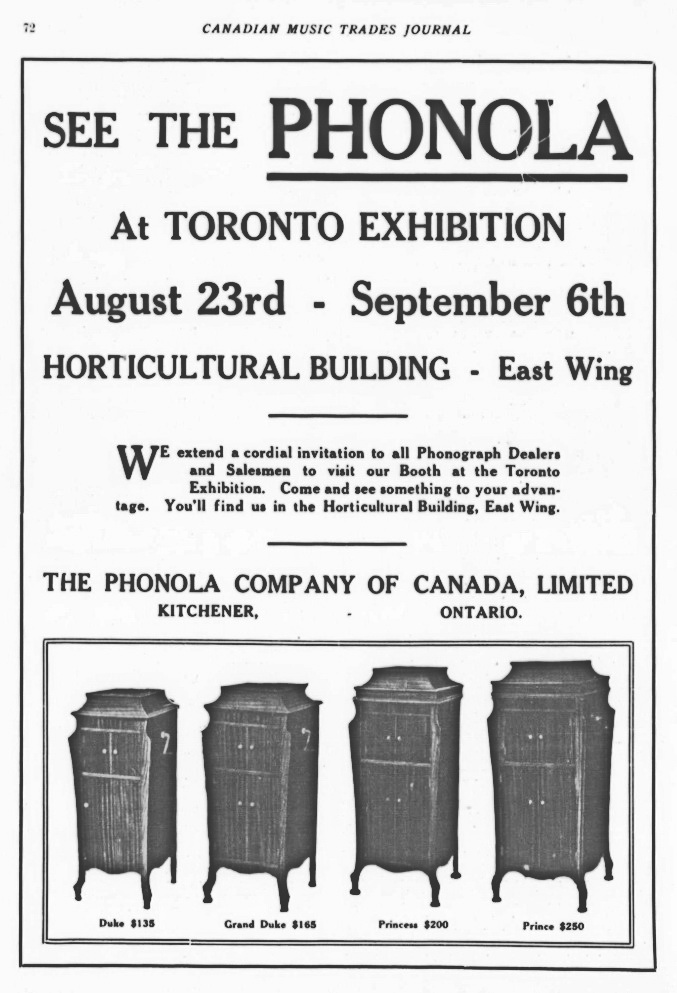 72

CANADIAN MUSIC TRADES JOURNAL

SEE THE PHONOLA

At TORONTO EXHIBITION

August 23rd - September 6th

HORTICULTURAL BUILDING - East Wing

WE extend a cordial invitation to all Phonograph Dealers and Salesmen to visit our Booth at the Toronto Exhibition. Come and see something to your advantage. You'll find us in the Horticultural Building, East Wing.

THE PHONOLA COMPANY OF CANADA, LIMITED
KITCHENER, - ONTARIO.

Duke $135

Grand Duke $165

Princess $200

Prince $250